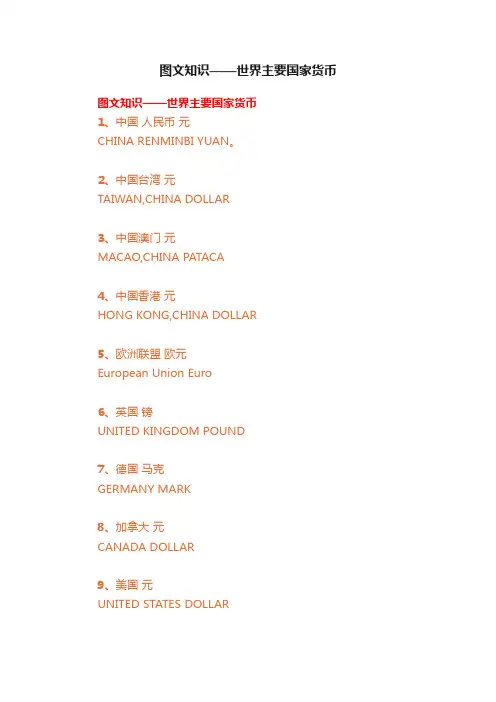 图文知识——世界主要国家货币

图文知识——世界主要国家货币

1、中国 人民币 元
CHINA RENMINBI YUAN。

2、中国台湾 元
TAIWAN,CHINA DOLLAR

3、中国澳门 元
MACAO,CHINA PATACA

4、中国香港 元
HONG KONG,CHINA DOLLAR

5、欧洲联盟 欧元
European Union Euro

6、英国 镑
UNITED KINGDOM POUND

7、德国 马克
GERMANY MARK

8、加拿大 元
CANADA DOLLAR

9、美国 元
UNITED STATES DOLLAR